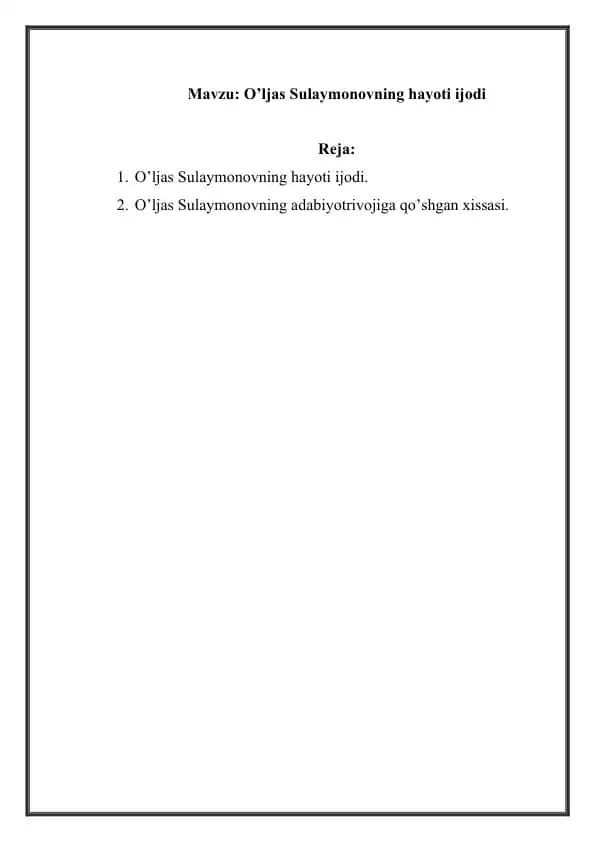 Mavzu: O’ljas Sulaymonovning hayoti ijodi

Reja:

1. O’ljas Sulaymonovning hayoti ijodi.
2. O’ljas Sulaymonovning adabiyotrivojiga qo’shgan xissasi.